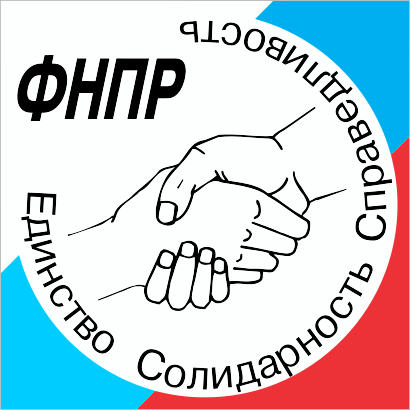 ФНПР

Единство Солидарность Справедливость